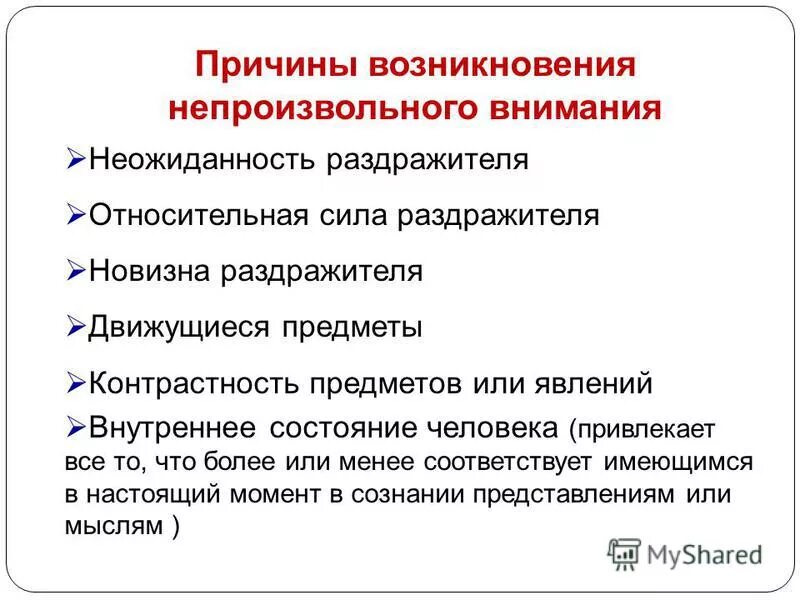 Причины возникновения непроизвольного внимания

➢Неожиданность раздражителя

➢Относительная сила раздражителя

➢Новизна раздражителя

➢Движущиеся предметы

➢Контрастность предметов или явлений

➢Внутреннее состояние человека (привлекает все то, что более или менее соответствует имеющимся в настоящий момент в сознании представлениям или мыслям )

MyShared